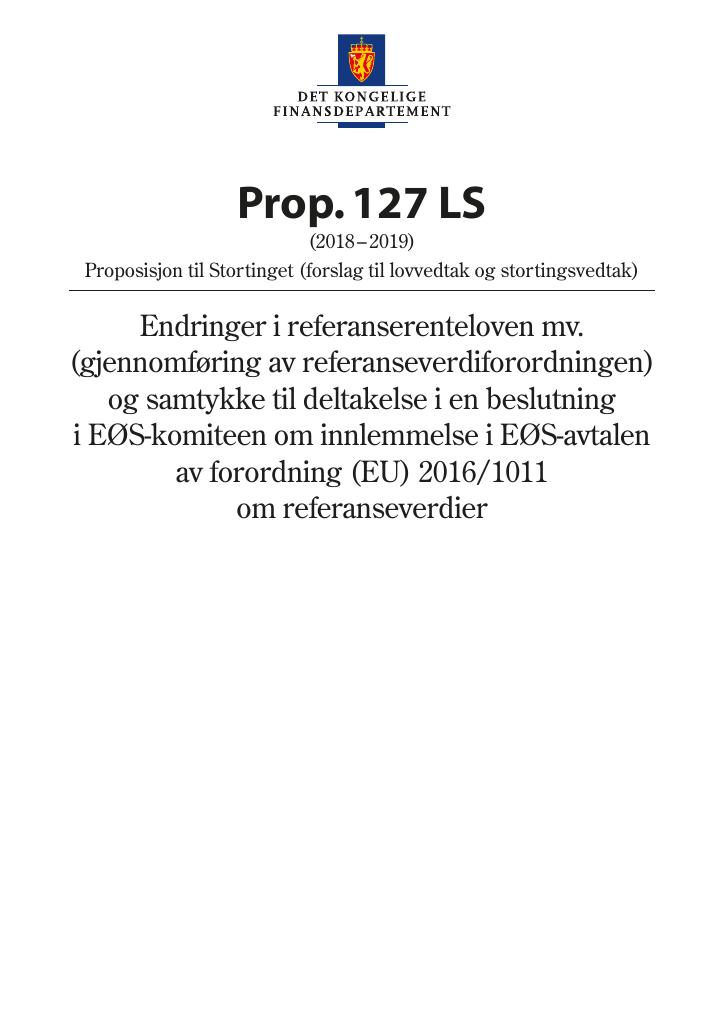 DET KONGELIGE
FINANSDEPARTEMENT

Prop. 127 LS

(2018–2019)

Proposisjon til Stortinget (forslag til lovvedtak og stortingsvedtak)

Endringer i referanserenteloven mv.
(gjennomføring av referanseverdiforordningen)
og samtykke til deltakelse i en beslutning
i EØS-komiteen om innlemmelse i EØS-avtalen
av forordning (EU) 2016/1011
om referanseverdier